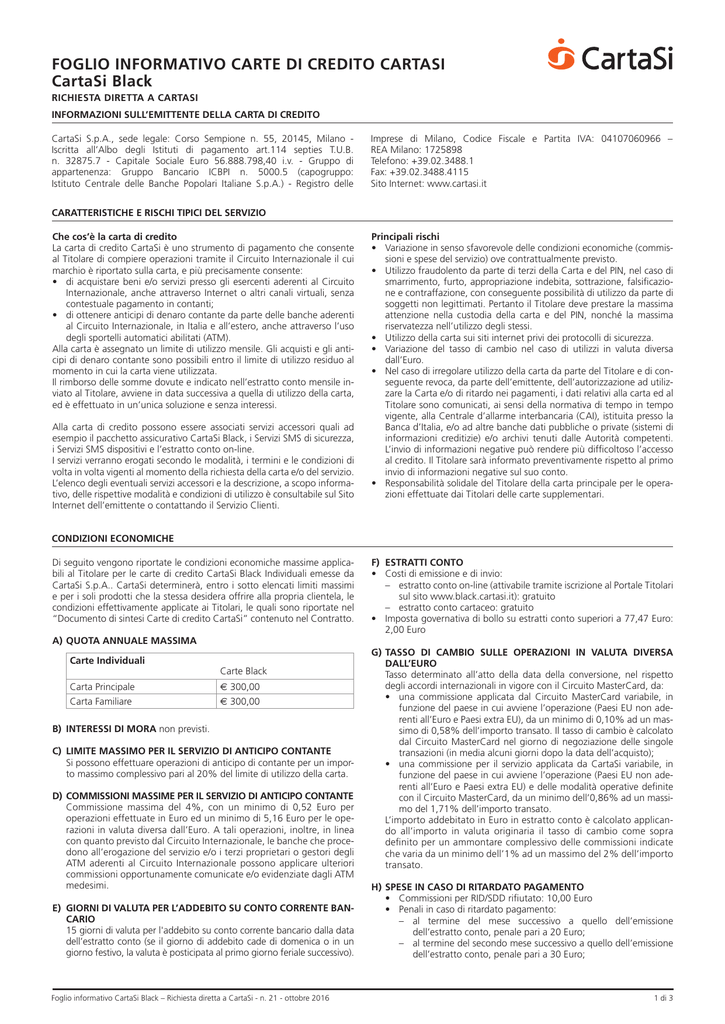 FOGLIO INFORMATIVO CARTE DI CREDITO CARTASI
CartaSi Black

CartaSi

RICHIESTA DIRETTA A CARTASI

INFORMAZIONI SULL'EMITTENTE DELLA CARTA DI CREDITO

CartaSi S.p.A., sede legale: Corso Sempione n. 55, 20145, Milano - Iscritta all'Albo degli Istituti di pagamento art.114 septies T.U.B. n. 32875.7 - Capitale Sociale Euro 56.888.798,40 i.v. - Gruppo di appartenenza: Gruppo Bancario ICBPI n. 5000.5 (capogruppo: Istituto Centrale delle Banche Popolari Italiane S.p.A.) - Registro delle Imprese di Milano, Codice Fiscale e Partita IVA: 04107060966 – REA Milano: 1725898
Telefono: +39.02.3488.1
Fax: +39.02.3488.4115
Sito Internet: www.cartasi.it

CARATTERISTICHE E RISCHI TIPICI DEL SERVIZIO

Che cos'è la carta di credito
La carta di credito CartaSi è uno strumento di pagamento che consente al Titolare di compiere operazioni tramite il Circuito Internazionale il cui marchio è riportato sulla carta, e più precisamente consente:
• di acquistare beni e/o servizi presso gli esercenti aderenti al Circuito Internazionale, anche attraverso Internet o altri canali virtuali, senza contestuale pagamento in contanti;
• di ottenere anticipi di denaro contante da parte delle banche aderenti al Circuito Internazionale, in Italia e all'estero, anche attraverso l'uso degli sportelli automatici abilitati (ATM).
Alla carta è assegnato un limite di utilizzo mensile. Gli acquisti e gli anticipi di denaro contante sono possibili entro il limite di utilizzo residuo al momento in cui la carta viene utilizzata.
Il rimborso delle somme dovute e indicato nell'estratto conto mensile inviato al Titolare, avviene in data successiva a quella di utilizzo della carta, ed è effettuato in un'unica soluzione e senza interessi.

Alla carta di credito possono essere associati servizi accessori quali ad esempio il pacchetto assicurativo CartaSi Black, i Servizi SMS di sicurezza, i Servizi SMS dispositivi e l'estratto conto on-line.
I servizi verranno erogati secondo le modalità, i termini e le condizioni di volta in volta vigenti al momento della richiesta della carta e/o del servizio. L'elenco degli eventuali servizi accessori e la descrizione, a scopo informativo, delle rispettive modalità e condizioni di utilizzo è consultabile sul Sito Internet dell'emittente o contattando il Servizio Clienti.

Principali rischi
• Variazione in senso sfavorevole delle condizioni economiche (commissioni e spese del servizio) ove contrattualmente previsto.
• Utilizzo fraudolento da parte di terzi della Carta e del PIN, nel caso di smarrimento, furto, appropriazione indebita, sottrazione, falsificazione e contraffazione, con conseguente possibilità di utilizzo da parte di soggetti non legittimati. Pertanto il Titolare deve prestare la massima attenzione nella custodia della carta e del PIN, nonché la massima riservatezza nell'utilizzo degli stessi.
• Utilizzo della carta sui siti internet privi dei protocolli di sicurezza.
• Variazione del tasso di cambio nel caso di utilizzi in valuta diversa dall'Euro.
• Nel caso di irregolare utilizzo della carta da parte del Titolare e di conseguente revoca, da parte dell'emittente, dell'autorizzazione ad utilizzare la Carta e/o di ritardo nei pagamenti, i dati relativi alla carta ed al Titolare sono comunicati, ai sensi della normativa di tempo in tempo vigente, alla Centrale d'allarme interbancaria (CAI), istituita presso la Banca d'Italia, e/o ad altre banche dati pubbliche o private (sistemi di informazioni creditizie) e/o archivi tenuti dalle Autorità competenti. L'invio di informazioni negative può rendere più difficoltoso l'accesso al credito. Il Titolare sarà informato preventivamente rispetto al primo invio di informazioni negative sul suo conto.
• Responsabilità solidale del Titolare della carta principale per le operazioni effettuate dai Titolari delle carte supplementari.

CONDIZIONI ECONOMICHE

Di seguito vengono riportate le condizioni economiche massime applicabili al Titolare per le carte di credito CartaSi Black Individuali emesse da CartaSi S.p.A.. CartaSi determinerà, entro i sotto elencati limiti massimi e per i soli prodotti che la stessa desidera offrire alla propria clientela, le condizioni effettivamente applicate ai Titolari, le quali sono riportate nel "Documento di sintesi Carte di credito CartaSi" contenuto nel Contratto.

A) QUOTA ANNUALE MASSIMA

| Carte Individuali | Carte Black |
|---|---|
| Carta Principale | € 300,00 |
| Carta Familiare | € 300,00 |

B) INTERESSI DI MORA non previsti.

C) LIMITE MASSIMO PER IL SERVIZIO DI ANTICIPO CONTANTE
Si possono effettuare operazioni di anticipo di contante per un importo massimo complessivo pari al 20% del limite di utilizzo della carta.

D) COMMISSIONI MASSIME PER IL SERVIZIO DI ANTICIPO CONTANTE
Commissione massima del 4%, con un minimo di 0,52 Euro per operazioni effettuate in Euro ed un minimo di 5,16 Euro per le operazioni in valuta diversa dall'Euro. A tali operazioni, inoltre, in linea con quanto previsto dal Circuito Internazionale, le banche che procedono all'erogazione del servizio e/o i terzi proprietari o gestori degli ATM aderenti al Circuito Internazionale possono applicare ulteriori commissioni opportunamente comunicate e/o evidenziate dagli ATM medesimi.

E) GIORNI DI VALUTA PER L'ADDEBITO SU CONTO CORRENTE BANCARIO
15 giorni di valuta per l'addebito su conto corrente bancario dalla data dell'estratto conto (se il giorno di addebito cade di domenica o in un giorno festivo, la valuta è posticipata al primo giorno feriale successivo).

F) ESTRATTI CONTO
• Costi di emissione e di invio:
– estratto conto on-line (attivabile tramite iscrizione al Portale Titolari sul sito www.black.cartasi.it): gratuito
– estratto conto cartaceo: gratuito
• Imposta governativa di bollo su estratti conto superiori a 77,47 Euro: 2,00 Euro

G) TASSO DI CAMBIO SULLE OPERAZIONI IN VALUTA DIVERSA DALL'EURO
Tasso determinato all'atto della data della conversione, nel rispetto degli accordi internazionali in vigore con il Circuito MasterCard, da:
• una commissione applicata dal Circuito MasterCard variabile, in funzione del paese in cui avviene l'operazione (Paesi EU non aderenti all'Euro e Paesi extra EU), da un minimo di 0,10% ad un massimo di 0,58% dell'importo transato. Il tasso di cambio è calcolato dal Circuito MasterCard nel giorno di negoziazione delle singole transazioni (in media alcuni giorni dopo la data dell'acquisto);
• una commissione per il servizio applicata da CartaSi variabile, in funzione del paese in cui avviene l'operazione (Paesi EU non aderenti all'Euro e Paesi extra EU) e delle modalità operative definite con il Circuito MasterCard, da un minimo dell'0,86% ad un massimo del 1,71% dell'importo transato.
L'importo addebitato in Euro in estratto conto è calcolato applicando all'importo in valuta originaria il tasso di cambio come sopra definito per un ammontare complessivo delle commissioni indicate che varia da un minimo dell'1% ad un massimo del 2% dell'importo transato.

H) SPESE IN CASO DI RITARDATO PAGAMENTO
• Commissioni per RID/SDD rifiutato: 10,00 Euro
• Penali in caso di ritardato pagamento:
– al termine del mese successivo a quello dell'emissione dell'estratto conto, penale pari a 20 Euro;
– al termine del secondo mese successivo a quello dell'emissione dell'estratto conto, penale pari a 30 Euro;

Foglio informativo CartaSi Black – Richiesta diretta a CartaSi - n. 21 - ottobre 2016
1 di 3